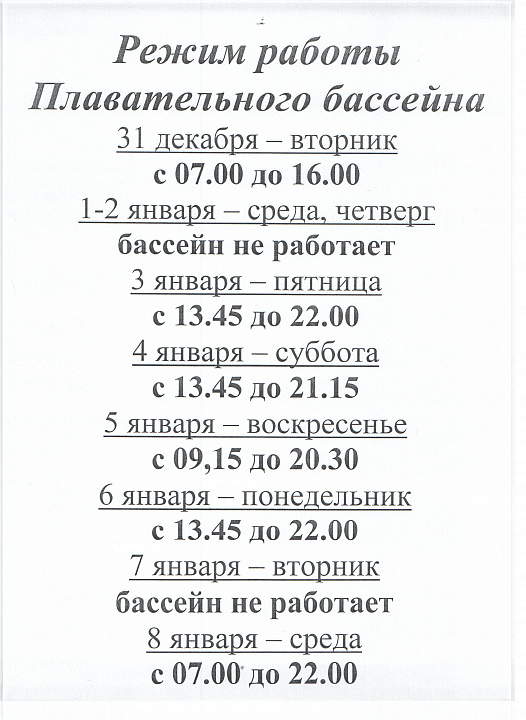 Режим работы
Плавательного бассейна

31 декабря – вторник
с 07.00 до 16.00

1-2 января – среда, четверг
бассейн не работает

3 января – пятница
с 13.45 до 22.00

4 января – суббота
с 13.45 до 21.15

5 января – воскресенье
с 09,15 до 20.30

6 января – понедельник
с 13.45 до 22.00

7 января – вторник
бассейн не работает

8 января – среда
с 07.00 до 22.00